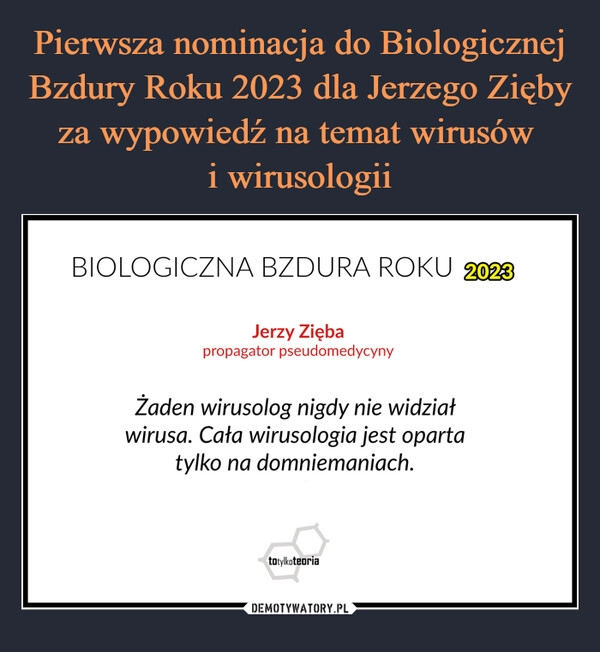 Pierwsza nominacja do Biologicznej Bzdury Roku 2023 dla Jerzego Zięby za wypowiedź na temat wirusów i wirusologii

BIOLOGICZNA BZDURA ROKU 2023

Jerzy Zięba
propagator pseudomedycyny

Żaden wirusolog nigdy nie widział wirusa. Cała wirusologia jest oparta tylko na domniemaniach.

totylkoteoria

DEMOTYWATORY.PL